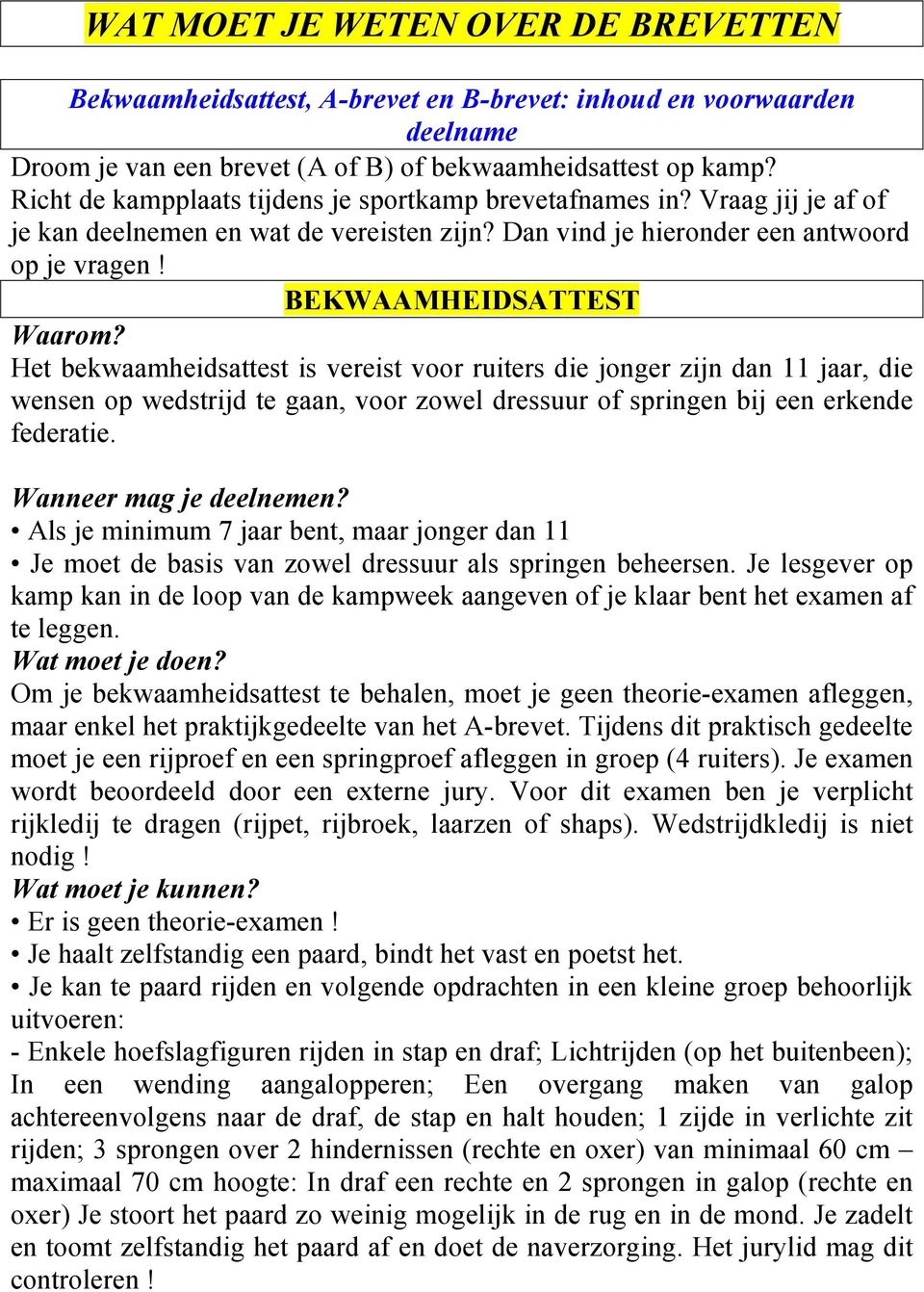 WAT MOET JE WETEN OVER DE BREVETTEN

Bekwaamheidsattest, A-brevet en B-brevet: inhoud en voorwaarden deelname

Droom je van een brevet (A of B) of bekwaamheidsattest op kamp? Richt de kampplaats tijdens je sportkamp brevetafnames in? Vraag jij je af of je kan deelnemen en wat de vereisten zijn? Dan vind je hieronder een antwoord op je vragen !

BEKWAAMHEIDSATTEST

Waarom?

Het bekwaamheidsattest is vereist voor ruiters die jonger zijn dan 11 jaar, die wensen op wedstrijd te gaan, voor zowel dressuur of springen bij een erkende federatie.

Wanneer mag je deelnemen?

• Als je minimum 7 jaar bent, maar jonger dan 11

• Je moet de basis van zowel dressuur als springen beheersen. Je lesgever op kamp kan in de loop van de kampweek aangeven of je klaar bent het examen af te leggen.

Wat moet je doen?

Om je bekwaamheidsattest te behalen, moet je geen theorie-examen afleggen, maar enkel het praktijkgedeelte van het A-brevet. Tijdens dit praktisch gedeelte moet je een rijproef en een springproef afleggen in groep (4 ruiters). Je examen wordt beoordeeld door een externe jury. Voor dit examen ben je verplicht rijkledij te dragen (rijpet, rijbroek, laarzen of shaps). Wedstrijdkledij is niet nodig !

Wat moet je kunnen?

• Er is geen theorie-examen !

• Je haalt zelfstandig een paard, bindt het vast en poetst het.

• Je kan te paard rijden en volgende opdrachten in een kleine groep behoorlijk uitvoeren:

- Enkele hoefslagfiguren rijden in stap en draf; Lichtrijden (op het buitenbeen); In een wending aangalopperen; Een overgang maken van galop achtereenvolgens naar de draf, de stap en halt houden; 1 zijde in verlichte zit rijden; 3 sprongen over 2 hindernissen (rechte en oxer) van minimaal 60 cm – maximaal 70 cm hoogte: In draf een rechte en 2 sprongen in galop (rechte en oxer) Je stoort het paard zo weinig mogelijk in de rug en in de mond. Je zadelt en toomt zelfstandig het paard af en doet de naverzorging. Het jurylid mag dit controleren !